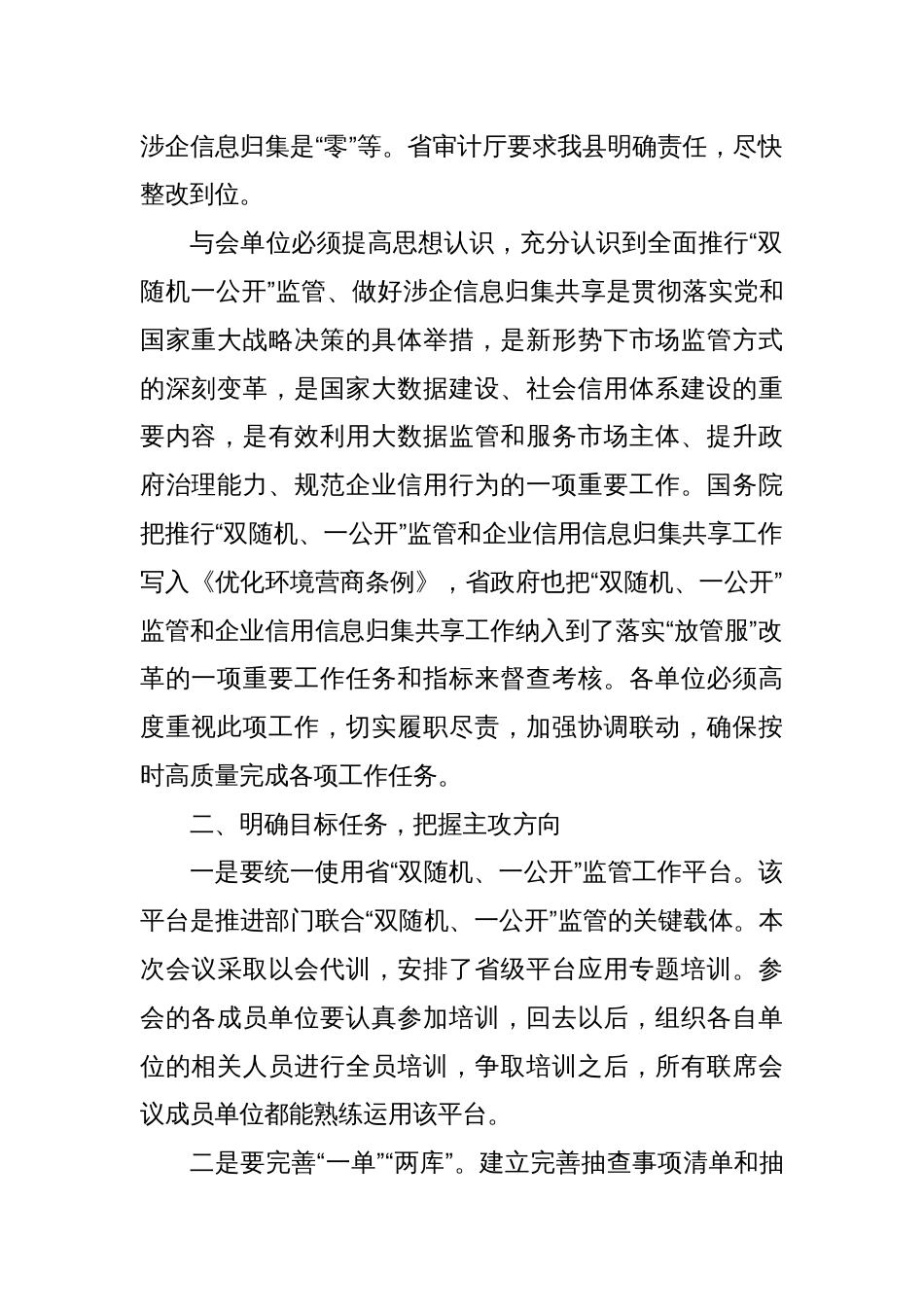 涉企信息归集是“零”等。省审计厅要求我县明确责任，尽快整改到位。

与会单位必须提高思想认识，充分认识到全面推行“双随机一公开”监管、做好涉企信息归集共享是贯彻落实党和国家重大战略决策的具体举措，是新形势下市场监管方式的深刻变革，是国家大数据建设、社会信用体系建设的重要内容，是有效利用大数据监管和服务市场主体、提升政府治理能力、规范企业信用行为的一项重要工作。国务院把推行“双随机、一公开”监管和企业信用信息归集共享工作写入《优化环境营商条例》，省政府也把“双随机、一公开”监管和企业信用信息归集共享工作纳入到了落实“放管服”改革的一项重要工作任务和指标来督查考核。各单位必须高度重视此项工作，切实履职尽责，加强协调联动，确保按时高质量完成各项工作任务。

二、明确目标任务，把握主攻方向

一是要统一使用省“双随机、一公开”监管工作平台。该平台是推进部门联合“双随机、一公开”监管的关键载体。本次会议采取以会代训，安排了省级平台应用专题培训。参会的各成员单位要认真参加培训，回去以后，组织各自单位的相关人员进行全员培训，争取培训之后，所有联席会议成员单位都能熟练运用该平台。

二是要完善“一单”“两库”。建立完善抽查事项清单和抽